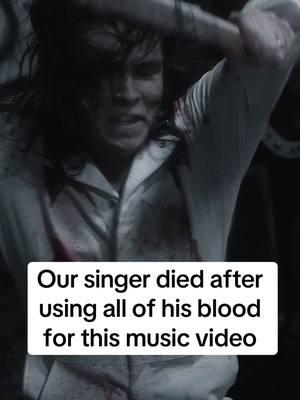 Our singer died after using all of his blood for this music video